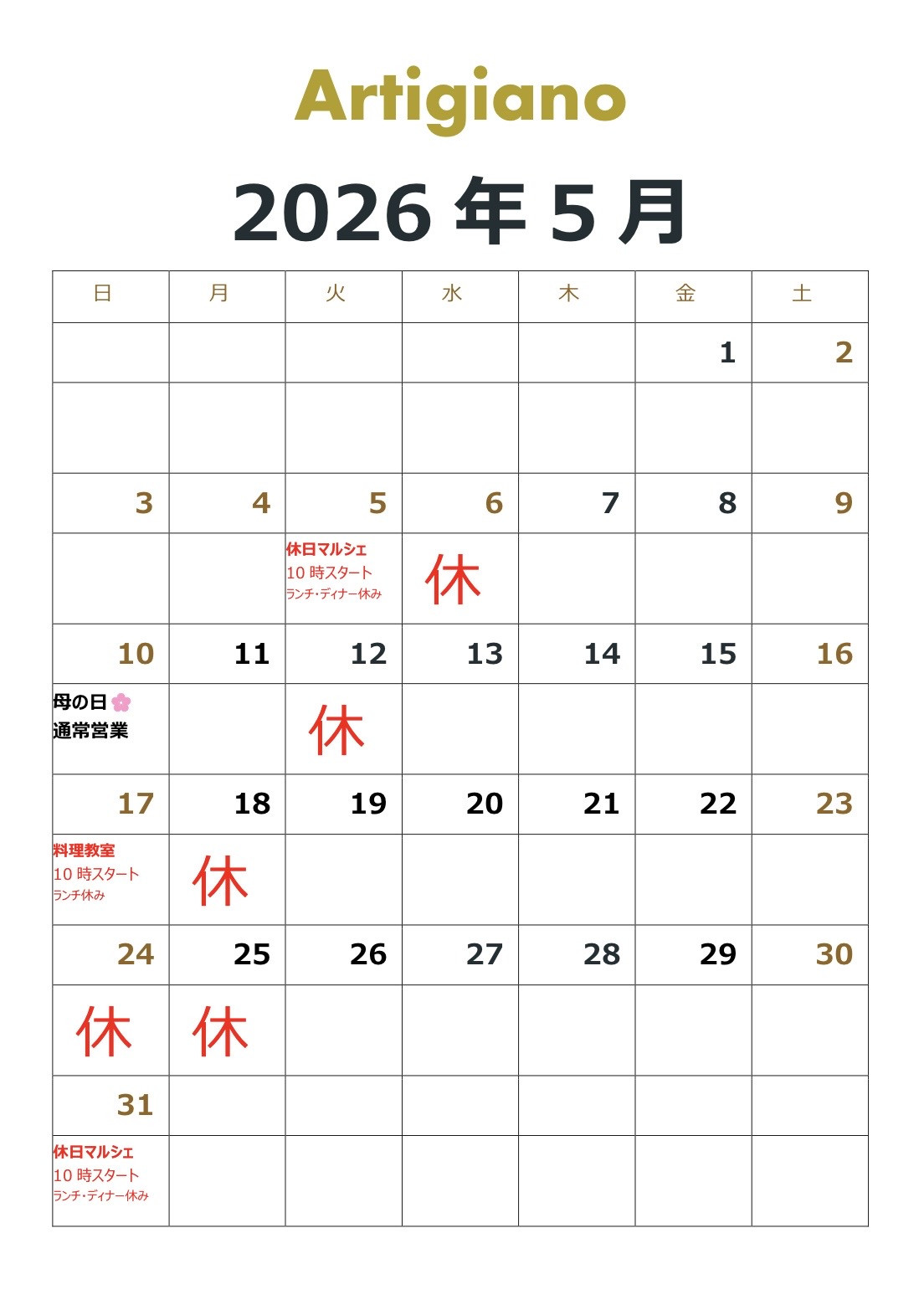 Artigiano

2026 年 5 月

| 日 | 月 | 火 | 水 | 木 | 金 | 土 |
|---|---|---|---|---|---|---|
| | | | | | 1 | 2 |
| | | | | | | |
| 3 | 4 | 5 | 6 | 7 | 8 | 9 |
| | | 休日マルシェ 10 時スタート ランチ・ディナー休み | 休 | | | |
| 10 | 11 | 12 | 13 | 14 | 15 | 16 |
| 母の日 通常営業 | | 休 | | | | |
| 17 | 18 | 19 | 20 | 21 | 22 | 23 |
| 料理教室 10 時スタート ランチ休み | 休 | | | | | |
| 24 | 25 | 26 | 27 | 28 | 29 | 30 |
| 休 | 休 | | | | | |
| 31 | | | | | | |
| 休日マルシェ 10 時スタート ランチ・ディナー休み | | | | | | |